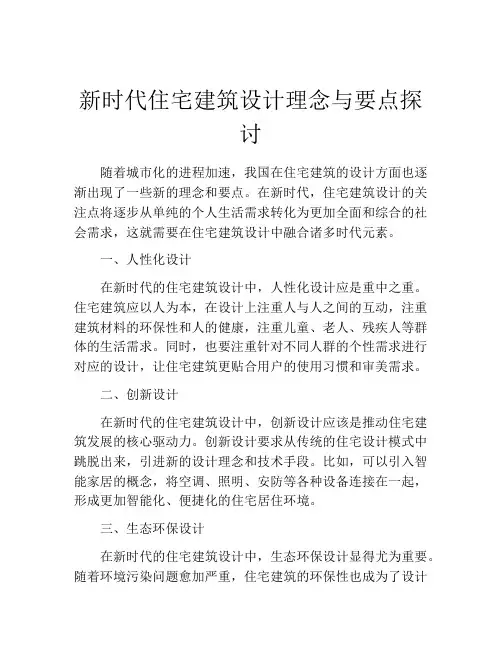 新时代住宅建筑设计理念与要点探讨

随着城市化的进程加速，我国在住宅建筑的设计方面也逐渐出现了一些新的理念和要点。在新时代，住宅建筑设计的关注点将逐步从单纯的个人生活需求转化为更加全面和综合的社会需求，这就需要在住宅建筑设计中融合诸多时代元素。

一、人性化设计

在新时代的住宅建筑设计中，人性化设计应是重中之重。住宅建筑应以人为本，在设计上注重人与人之间的互动，注重建筑材料的环保性和人的健康，注重儿童、老人、残疾人等群体的生活需求。同时，也要注重针对不同人群的个性需求进行对应的设计，让住宅建筑更贴合用户的使用习惯和审美需求。

二、创新设计

在新时代的住宅建筑设计中，创新设计应该是推动住宅建筑发展的核心驱动力。创新设计要求从传统的住宅设计模式中跳脱出来，引进新的设计理念和技术手段。比如，可以引入智能家居的概念，将空调、照明、安防等各种设备连接在一起，形成更加智能化、便捷化的住宅居住环境。

三、生态环保设计

在新时代的住宅建筑设计中，生态环保设计显得尤为重要。随着环境污染问题愈加严重，住宅建筑的环保性也成为了设计